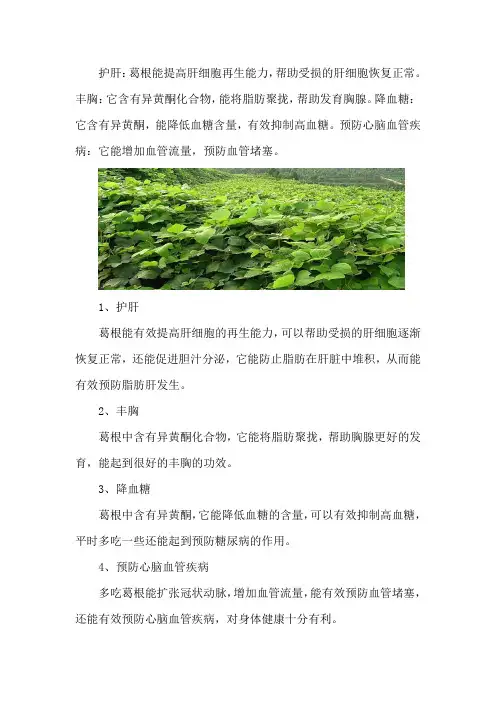 护肝：葛根能提高肝细胞再生能力，帮助受损的肝细胞恢复正常。丰胸：它含有异黄酮化合物，能将脂肪聚拢，帮助发育胸腺。降血糖：它含有异黄酮，能降低血糖含量，有效抑制高血糖。预防心脑血管疾病：它能增加血管流量，预防血管堵塞。

1、护肝

葛根能有效提高肝细胞的再生能力，可以帮助受损的肝细胞逐渐恢复正常，还能促进胆汁分泌，它能防止脂肪在肝脏中堆积，从而能有效预防脂肪肝发生。

2、丰胸

葛根中含有异黄酮化合物，它能将脂肪聚拢，帮助胸腺更好的发育，能起到很好的丰胸的功效。

3、降血糖

葛根中含有异黄酮，它能降低血糖的含量，可以有效抑制高血糖，平时多吃一些还能起到预防糖尿病的作用。

4、预防心脑血管疾病

多吃葛根能扩张冠状动脉，增加血管流量，能有效预防血管堵塞，还能有效预防心脑血管疾病，对身体健康十分有利。